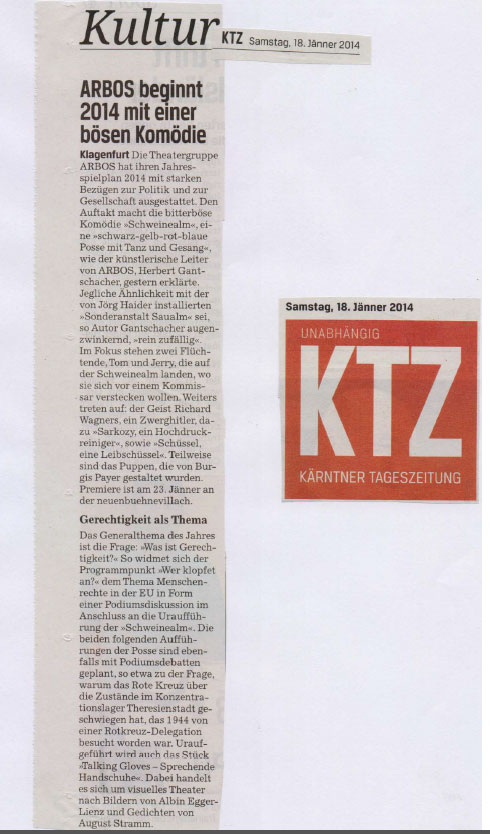 Kultur KTZ Samstag, 18. Jänner 2014

ARBOS beginnt 2014 mit einer bösen Komödie

Klagenfurt Die Theatergruppe ARBOS hat ihren Jahresspielplan 2014 mit starken Bezügen zur Politik und zur Gesellschaft ausgestattet. Den Auftakt macht die bitterböse Komödie »Schweinealm«, eine »schwarz-gelb-rot-blaue Posse mit Tanz und Gesang«, wie der künstlerische Leiter von ARBOS, Herbert Gantschacher, gestern erklärte. Jegliche Ähnlichkeit mit der von Jörg Haider installierten »Sonderanstalt Saualm« sei, so Autor Gantschacher augenzwinkernd, »rein zufällig«. Im Fokus stehen zwei Flüchtende, Tom und Jerry, die auf der Schweinealm landen, wo sie sich vor einem Kommissar verstecken wollen. Weiters treten auf: der Geist Richard Wagners, ein Zwerghitler, dazu »Sarkozy, ein Hochdruckreiniger«, sowie »Schüssel, eine Leibschüssel«. Teilweise sind das Puppen, die von Burgis Payer gestaltet wurden. Premiere ist am 23. Jänner an der neuenbuehnevillach.

Gerechtigkeit als Thema

Das Generalthema des Jahres ist die Frage: »Was ist Gerechtigkeit?« So widmet sich der Programmpunkt »Wer klopfet an?« dem Thema Menschenrechte in der EU in Form einer Podiumsdiskussion im Anschluss an die Uraufführung der »Schweinealm«. Die beiden folgenden Aufführungen der Posse sind ebenfalls mit Podiumsdebatten geplant, so etwa zu der Frage, warum das Rote Kreuz über die Zustände im Konzentrationslager Theresienstadt geschwiegen hat, das 1944 von einer Rotkreuz-Delegation besucht worden war. Uraufgeführt wird auch das Stück »Talking Gloves – Sprechende Handschuhe«. Dabei handelt es sich um visuelles Theater nach Bildern von Albin Egger-Lienz und Gedichten von August Stramm.

Samstag, 18. Jänner 2014

UNABHÄNGIG
KTZ
KÄRNTNER TAGESZEITUNG